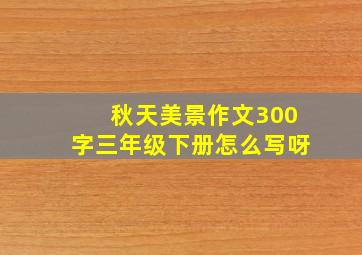 秋天美景作文300字三年级下册怎么写呀